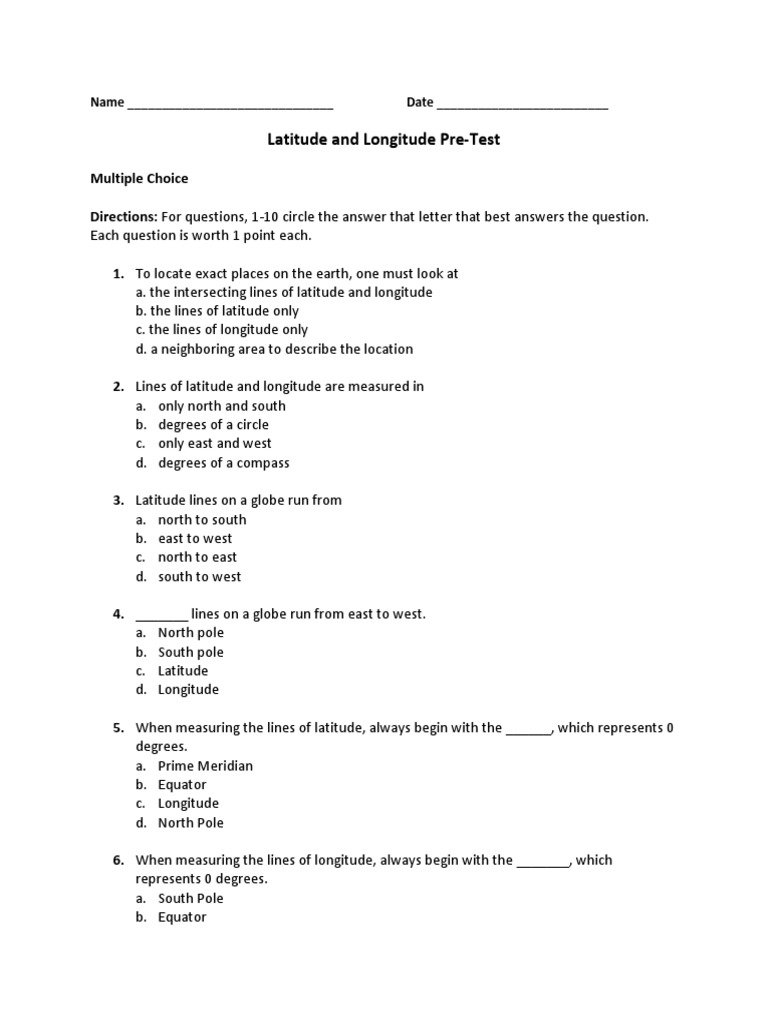 Name ____________________________ Date ________________________

Latitude and Longitude Pre-Test

Multiple Choice

Directions: For questions, 1-10 circle the answer that letter that best answers the question. Each question is worth 1 point each.

1. To locate exact places on the earth, one must look at
a. the intersecting lines of latitude and longitude
b. the lines of latitude only
c. the lines of longitude only
d. a neighboring area to describe the location

2. Lines of latitude and longitude are measured in
a. only north and south
b. degrees of a circle
c. only east and west
d. degrees of a compass

3. Latitude lines on a globe run from
a. north to south
b. east to west
c. north to east
d. south to west

4. _______ lines on a globe run from east to west.
a. North pole
b. South pole
c. Latitude
d. Longitude

5. When measuring the lines of latitude, always begin with the ______, which represents 0 degrees.
a. Prime Meridian
b. Equator
c. Longitude
d. North Pole

6. When measuring the lines of longitude, always begin with the _______, which represents 0 degrees.
a. South Pole
b. Equator